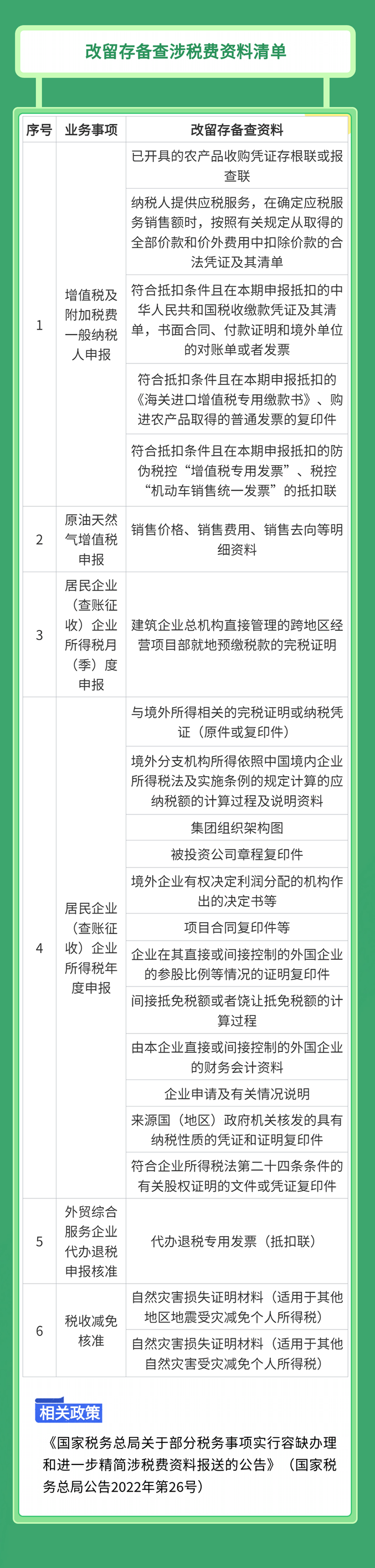 改留存备查涉税费资料清单

| 序号 | 业务事项 | 改留存备查资料 |
|---|---|---|
| 1 | 增值税及附加税费一般纳税人申报 | 已开具的农产品收购凭证存根联或报查联 |
| | | 纳税人提供应税服务，在确定应税服务销售额时，按照有关规定从取得的全部价款和价外费用中扣除价款的合法凭证及其清单 |
| | | 符合抵扣条件且在本期申报抵扣的中华人民共和国税收缴款凭证及其清单，书面合同、付款证明和境外单位的对账单或者发票 |
| | | 符合抵扣条件且在本期申报抵扣的《海关进口增值税专用缴款书》、购进农产品取得的普通发票的复印件 |
| | | 符合抵扣条件且在本期申报抵扣的防伪税控“增值税专用发票”、税控“机动车销售统一发票”的抵扣联 |
| 2 | 原油天然气增值税申报 | 销售价格、销售费用、销售去向等明细资料 |
| 3 | 居民企业（查账征收）企业所得税月（季）度申报 | 建筑企业总机构直接管理的跨地区经营项目部就地预缴税款的完税证明 |
| 4 | 居民企业（查账征收）企业所得税年度申报 | 与境外所得相关的完税证明或纳税凭证（原件或复印件） |
| | | 境外分支机构所得依照中国境内企业所得税法及实施条例的规定计算的应纳税额的计算过程及说明资料 |
| | | 集团组织架构图 |
| | | 被投资公司章程复印件 |
| | | 境外企业有权决定利润分配的机构作出的决定书等 |
| | | 项目合同复印件等 |
| | | 企业在其直接或间接控制的外国企业的参股比例等情况的证明复印件 |
| | | 间接抵免税额或者饶让抵免税额的计算过程 |
| | | 由本企业直接或间接控制的外国企业的财务会计资料 |
| | | 企业申请及有关情况说明 |
| | | 来源国（地区）政府机关核发的具有纳税性质的凭证和证明复印件 |
| | | 符合企业所得税法第二十四条条件的有关股权证明的文件或凭证复印件 |
| 5 | 外贸综合服务企业代办退税申报核准 | 代办退税专用发票（抵扣联） |
| 6 | 税收减免核准 | 自然灾害损失证明材料（适用于其他地区地震受灾减免个人所得税） |
| | | 自然灾害损失证明材料（适用于其他自然灾害受灾减免个人所得税） |

相关政策

《国家税务总局关于部分税务事项实行容缺办理和进一步精简涉税费资料报送的公告》（国家税务总局公告2022年第26号）